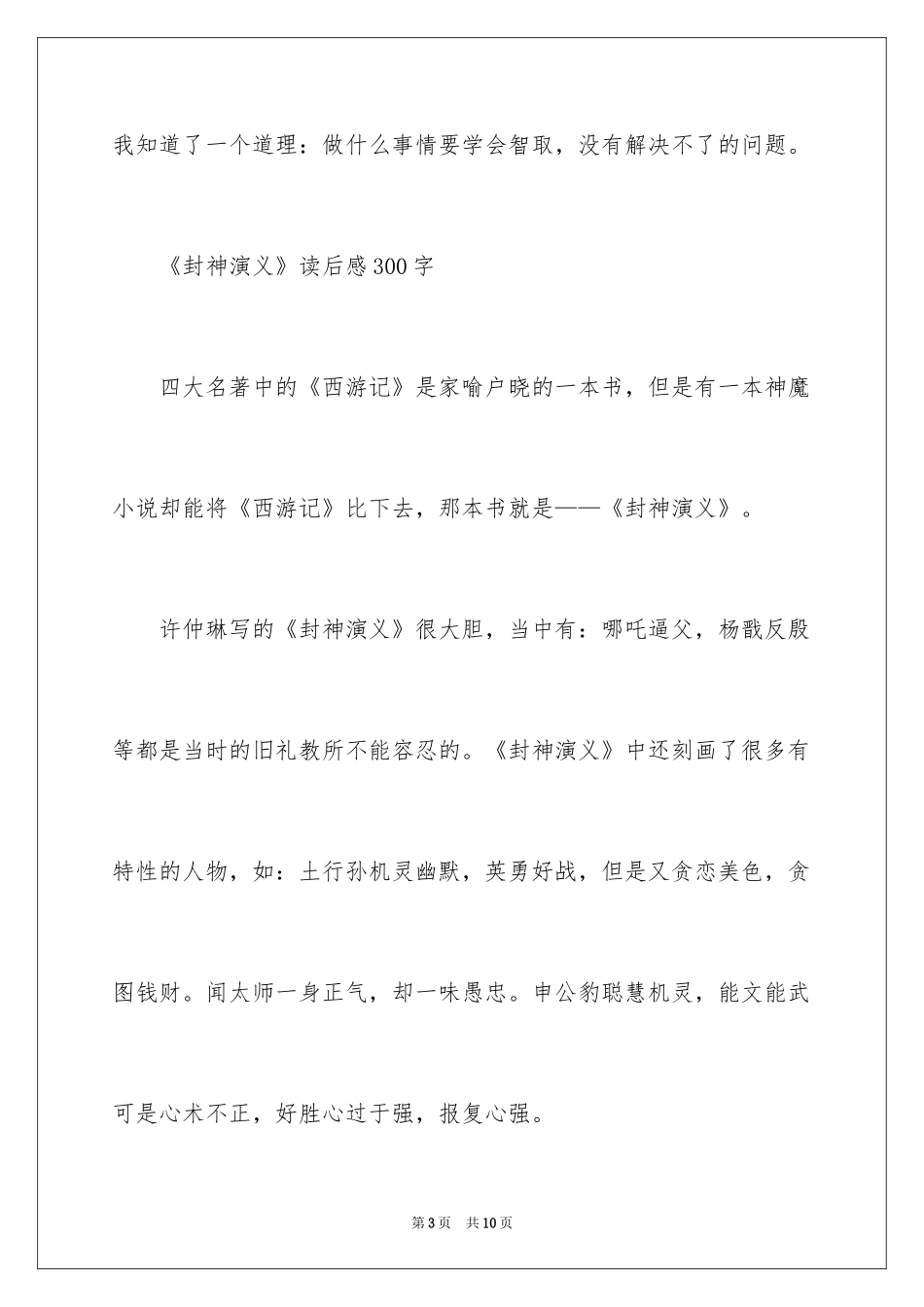 我知道了一个道理：做什么事情要学会智取，没有解决不了的问题。

《封神演义》读后感300字

四大名著中的《西游记》是家喻户晓的一本书，但是有一本神魔小说却能将《西游记》比下去，那本书就是——《封神演义》。

许仲琳写的《封神演义》很大胆，当中有：哪吒逼父，杨戬反殷等都是当时的旧礼教所不能容忍的。《封神演义》中还刻画了很多有特性的人物，如：土行孙机灵幽默，英勇好战，但是又贪恋美色，贪图钱财。闻太师一身正气，却一味愚忠。申公豹聪慧机灵，能文能武可是心术不正，好胜心过于强，报复心强。

第3页　共10页